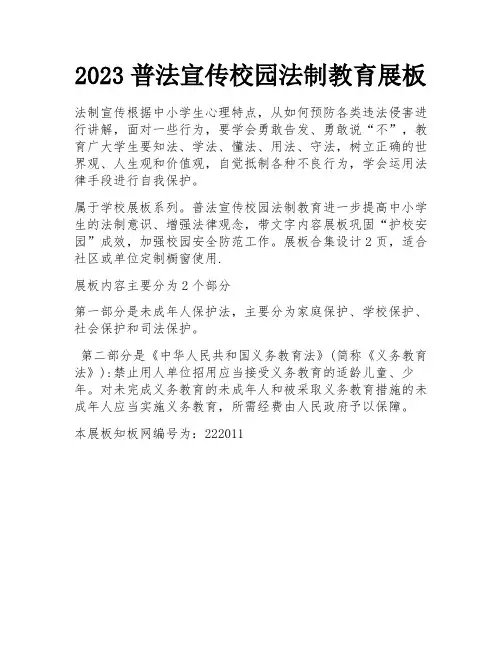 2023 普法宣传校园法制教育展板

法制宣传根据中小学生心理特点，从如何预防各类违法侵害进行讲解，面对一些行为，要学会勇敢告发、勇敢说“不”，教育广大学生要知法、学法、懂法、用法、守法，树立正确的世界观、人生观和价值观，自觉抵制各种不良行为，学会运用法律手段进行自我保护。

属于学校展板系列。普法宣传校园法制教育进一步提高中小学生的法制意识、增强法律观念，带文字内容展板巩固“护校安园”成效，加强校园安全防范工作。展板合集设计 2 页，适合社区或单位定制橱窗使用.

展板内容主要分为 2 个部分

第一部分是未成年人保护法，主要分为家庭保护、学校保护、社会保护和司法保护。

第二部分是《中华人民共和国义务教育法》(简称《义务教育法》):禁止用人单位招用应当接受义务教育的适龄儿童、少年。对未完成义务教育的未成年人和被采取义务教育措施的未成年人应当实施义务教育，所需经费由人民政府予以保障。

本展板知板网编号为：222011